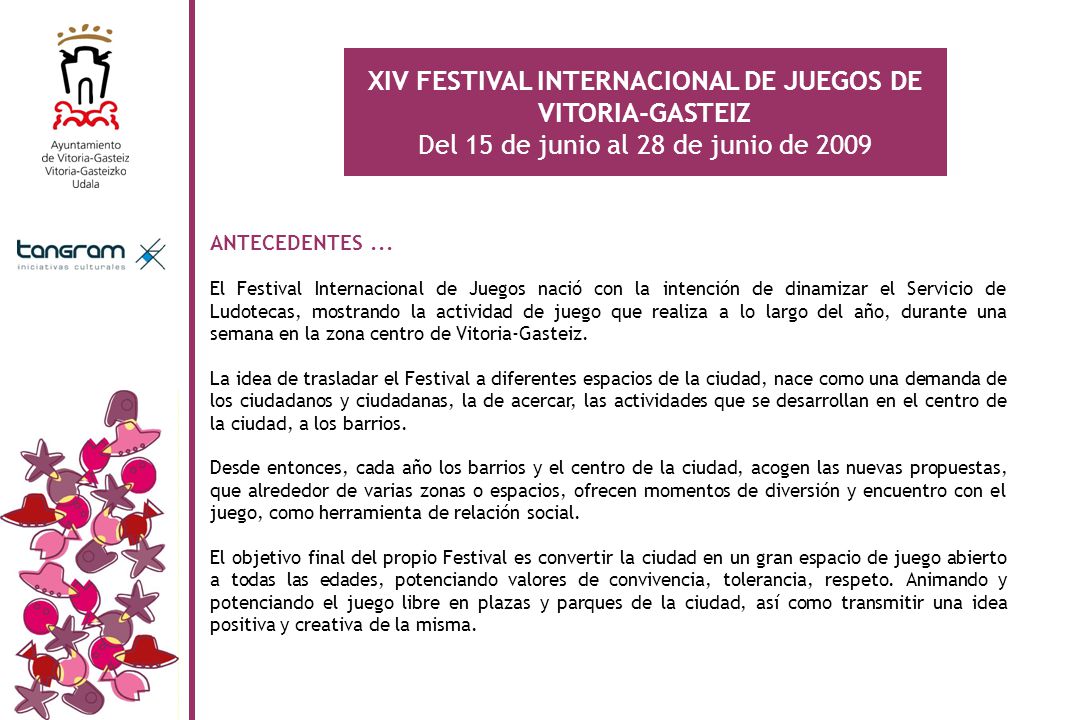 Ayuntamiento de Vitoria-Gasteiz
Vitoria-Gasteizko Udala

tangram
iniciativas culturales

XIV FESTIVAL INTERNACIONAL DE JUEGOS DE VITORIA-GASTEIZ
Del 15 de junio al 28 de junio de 2009

ANTECEDENTES ...

El Festival Internacional de Juegos nació con la intención de dinamizar el Servicio de Ludotecas, mostrando la actividad de juego que realiza a lo largo del año, durante una semana en la zona centro de Vitoria-Gasteiz.

La idea de trasladar el Festival a diferentes espacios de la ciudad, nace como una demanda de los ciudadanos y ciudadanas, la de acercar, las actividades que se desarrollan en el centro de la ciudad, a los barrios.

Desde entonces, cada año los barrios y el centro de la ciudad, acogen las nuevas propuestas, que alrededor de varias zonas o espacios, ofrecen momentos de diversión y encuentro con el juego, como herramienta de relación social.

El objetivo final del propio Festival es convertir la ciudad en un gran espacio de juego abierto a todas las edades, potenciando valores de convivencia, tolerancia, respeto. Animando y potenciando el juego libre en plazas y parques de la ciudad, así como transmitir una idea positiva y creativa de la misma.